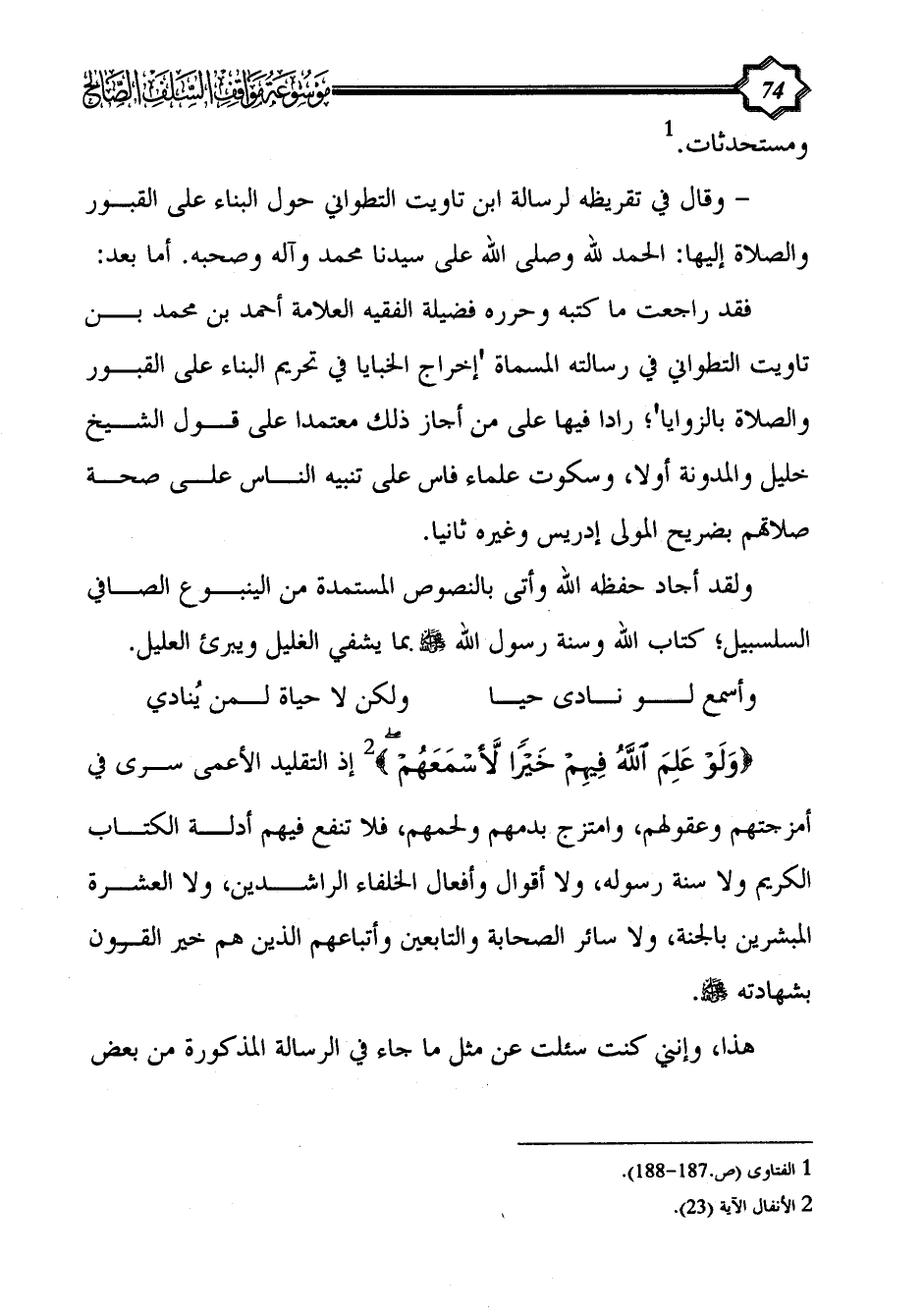 74

موسوعة مواقف السلف الصالح

ومستحدثات.$^1$

– وقال في تقريظه لرسالة ابن تاويت التطواني حول البناء على القبور والصلاة إليها: الحمد لله وصلى الله على سيدنا محمد وآله وصحبه. أما بعد:

فقد راجعت ما كتبه وحرره فضيلة الفقيه العلامة أحمد بن محمد بن تاويت التطواني في رسالته المسماة 'إخراج الخبايا في تحريم البناء على القبور والصلاة بالزوايا'؛ رادا فيها على من أجاز ذلك معتمدا على قول الشيخ خليل والمدونة أولا، وسكوت علماء فاس على تنبيه الناس على صحة صلاتهم بضريح المولى إدريس وغيره ثانيا.

ولقد أجاد حفظه الله وأتى بالنصوص المستمدة من الينبوع الصافي السلسبيل؛ كتاب الله وسنة رسول الله ﷺ بما يشفي الغليل ويبرئ العليل.

وأسمع لو نادى حيا ولكن لا حياة لمن يُنادي

﴿وَلَوْ عَلِمَ ٱللَّهُ فِيهِمْ خَيْرًا لَّأَسْمَعَهُمْ﴾$^2$ إذ التقليد الأعمى سرى في أمزجتهم وعقولهم، وامتزج بدمهم ولحمهم، فلا تنفع فيهم أدلة الكتاب الكريم ولا سنة رسوله، ولا أقوال وأفعال الخلفاء الراشدين، ولا العشرة المبشرين بالجنة، ولا سائر الصحابة والتابعين وأتباعهم الذين هم خير القرون بشهادته ﷺ.

هذا، وإنني كنت سئلت عن مثل ما جاء في الرسالة المذكورة من بعض

1 الفتاوى (ص.187-188).
2 الأنفال الآية (23).